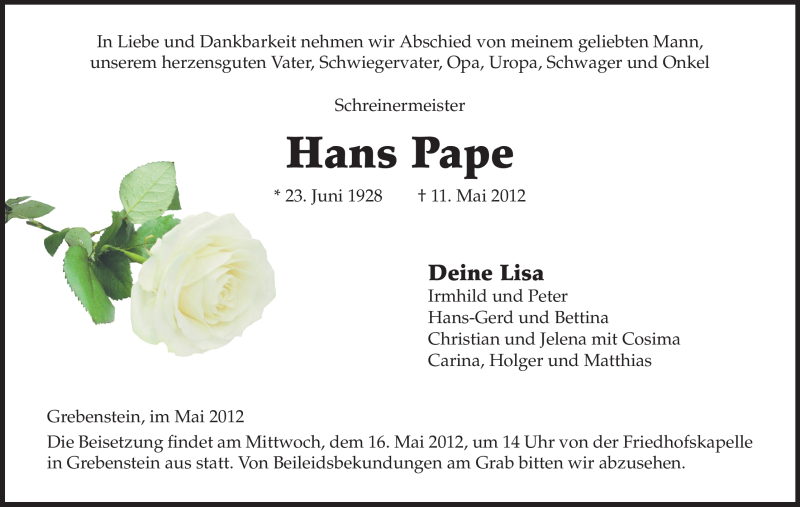 In Liebe und Dankbarkeit nehmen wir Abschied von meinem geliebten Mann, unserem herzensguten Vater, Schwiegervater, Opa, Uropa, Schwager und Onkel

Schreinermeister

Hans Pape

* 23. Juni 1928 † 11. Mai 2012

Deine Lisa
Irmhild und Peter
Hans-Gerd und Bettina
Christian und Jelena mit Cosima
Carina, Holger und Matthias

Grebenstein, im Mai 2012

Die Beisetzung findet am Mittwoch, dem 16. Mai 2012, um 14 Uhr von der Friedhofskapelle in Grebenstein aus statt. Von Beileidsbekundungen am Grab bitten wir abzusehen.